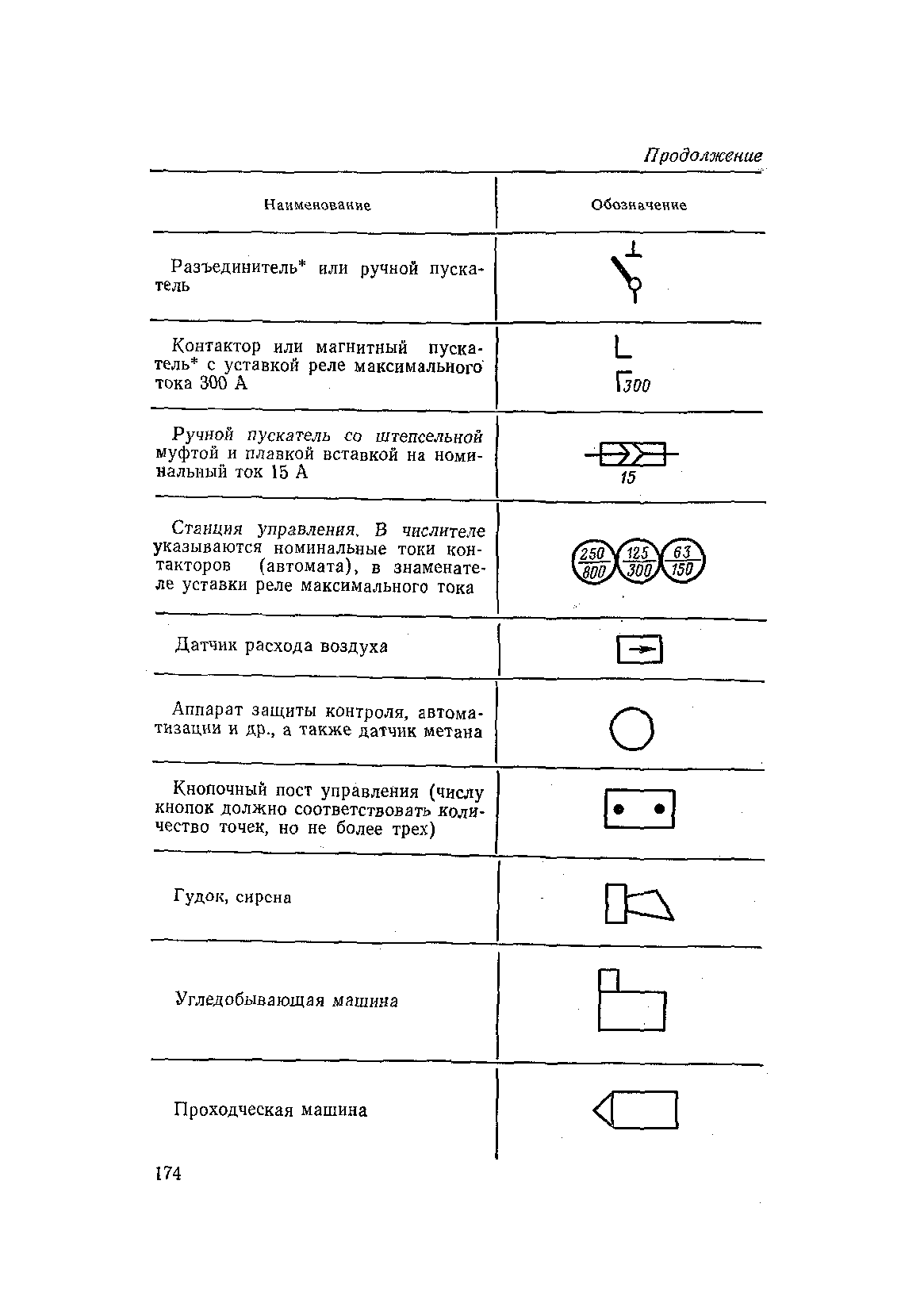 Продолжение

| Наименование | Обозначение |
|---|---|
| Разъединитель* или ручной пускатель | |
| Контактор или магнитный пускатель* с уставкой реле максимального тока 300 А | 300 |
| Ручной пускатель со штепсельной муфтой и плавкой вставкой на номинальный ток 15 А | 15 |
| Станция управления. В числителе указываются номинальные токи контакторов (автомата), в знаменателе уставки реле максимального тока | $\frac{250}{800}$ $\frac{125}{300}$ $\frac{63}{150}$ |
| Датчик расхода воздуха | |
| Аппарат защиты контроля, автоматизации и др., а также датчик метана | |
| Кнопочный пост управления (числу кнопок должно соответствовать количество точек, но не более трех) | |
| Гудок, сирена | |
| Угледобывающая машина | |
| Проходческая машина | |

174